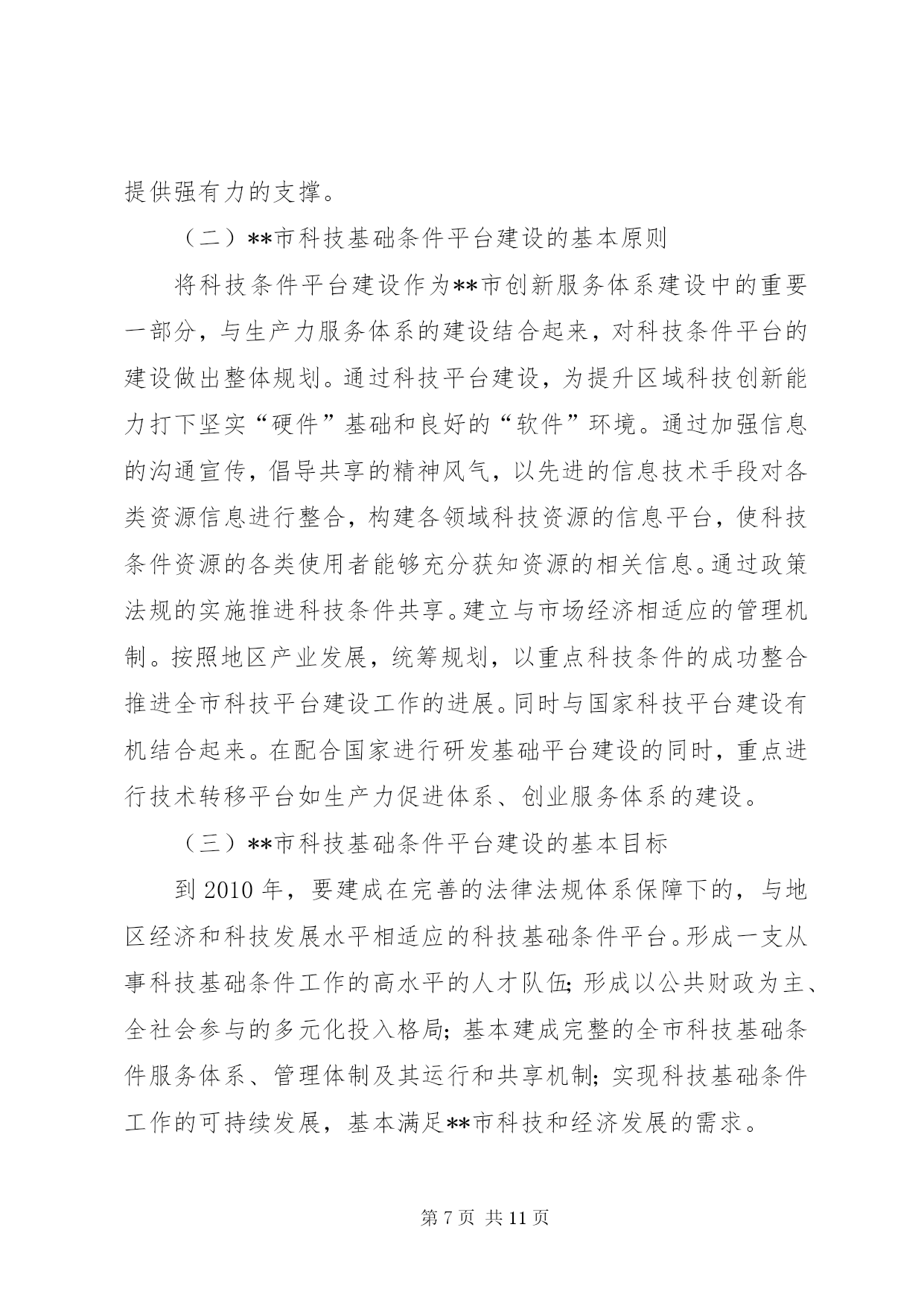 提供强有力的支撑。

（二）**市科技基础条件平台建设的基本原则

将科技条件平台建设作为**市创新服务体系建设中的重要一部分，与生产力服务体系的建设结合起来，对科技条件平台的建设做出整体规划。通过科技平台建设，为提升区域科技创新能力打下坚实“硬件”基础和良好的“软件”环境。通过加强信息的沟通宣传，倡导共享的精神风气，以先进的信息技术手段对各类资源信息进行整合，构建各领域科技资源的信息平台，使科技条件资源的各类使用者能够充分获知资源的相关信息。通过政策法规的实施推进科技条件共享。建立与市场经济相适应的管理机制。按照地区产业发展，统筹规划，以重点科技条件的成功整合推进全市科技平台建设工作的进展。同时与国家科技平台建设有机结合起来。在配合国家进行研发基础平台建设的同时，重点进行技术转移平台如生产力促进体系、创业服务体系的建设。

（三）**市科技基础条件平台建设的基本目标

到 2010 年，要建成在完善的法律法规体系保障下的，与地区经济和科技发展水平相适应的科技基础条件平台。形成一支从事科技基础条件工作的高水平的人才队伍；形成以公共财政为主、全社会参与的多元化投入格局；基本建成完整的全市科技基础条件服务体系、管理体制及其运行和共享机制；实现科技基础条件工作的可持续发展，基本满足**市科技和经济发展的需求。

第 7 页 共 11 页